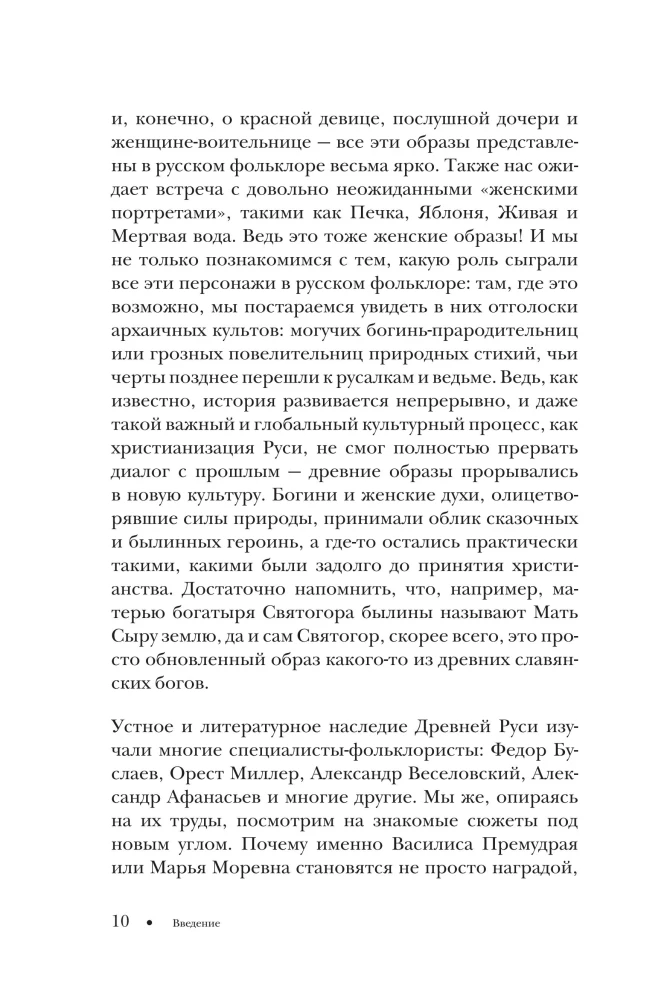 и, конечно, о красной девице, послушной дочери и женщине-воительнице — все эти образы представлены в русском фольклоре весьма ярко. Также нас ожидает встреча с довольно неожиданными «женскими портретами», такими как Печка, Яблоня, Живая и Мертвая вода. Ведь это тоже женские образы! И мы не только познакомимся с тем, какую роль сыграли все эти персонажи в русском фольклоре: там, где это возможно, мы постараемся увидеть в них отголоски архаичных культов: могучих богинь-прародительниц или грозных повелительниц природных стихий, чьи черты позднее перешли к русалкам и ведьме. Ведь, как известно, история развивается непрерывно, и даже такой важный и глобальный культурный процесс, как христианизация Руси, не смог полностью прервать диалог с прошлым — древние образы прорывались в новую культуру. Богини и женские духи, олицетворявшие силы природы, принимали облик сказочных и былинных героинь, а где-то остались практически такими, какими были задолго до принятия христианства. Достаточно напомнить, что, например, матерью богатыря Святогора былины называют Мать Сыру землю, да и сам Святогор, скорее всего, это просто обновленный образ какого-то из древних славянских богов.

Устное и литературное наследие Древней Руси изучали многие специалисты-фольклористы: Федор Буслаев, Орест Миллер, Александр Веселовский, Александр Афанасьев и многие другие. Мы же, опираясь на их труды, посмотрим на знакомые сюжеты под новым углом. Почему именно Василиса Премудрая или Марья Моревна становятся не просто наградой,

10 • Введение